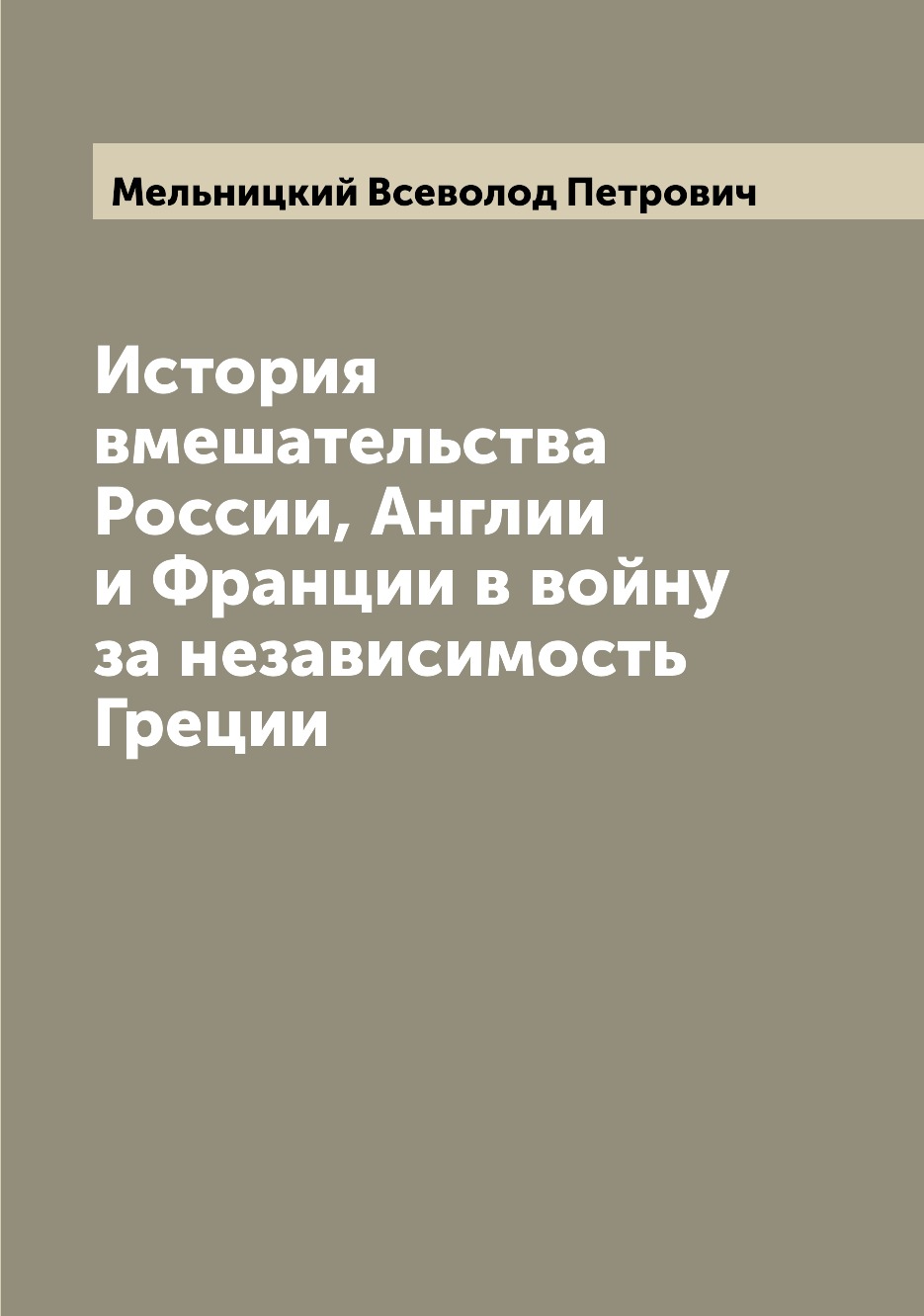 Мельницкий Всеволод Петрович

История вмешательства России, Англии и Франции в войну за независимость Греции